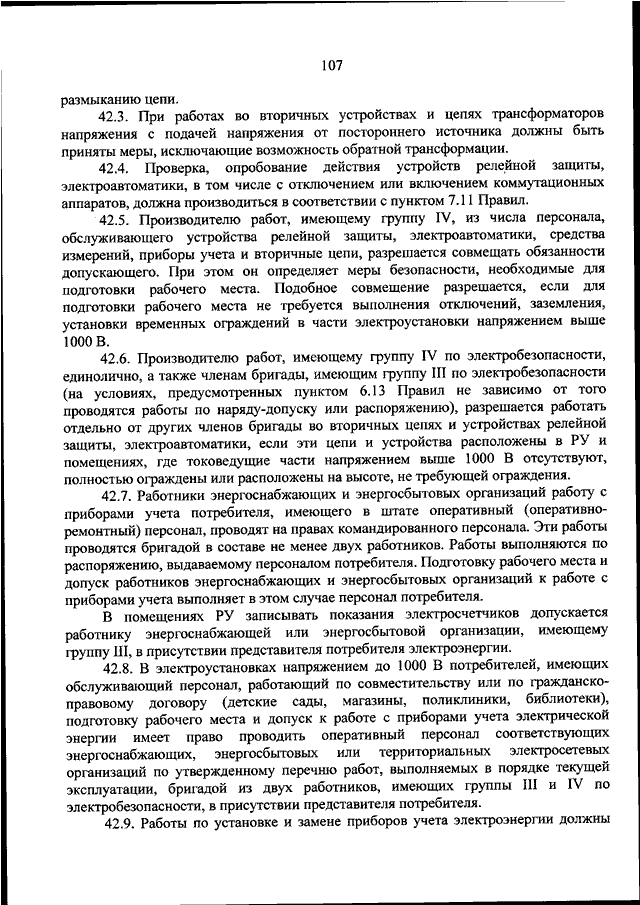 107

размыканию цепи.

42.3. При работах во вторичных устройствах и цепях трансформаторов напряжения с подачей напряжения от постороннего источника должны быть приняты меры, исключающие возможность обратной трансформации.

42.4. Проверка, опробование действия устройств релейной защиты, электроавтоматики, в том числе с отключением или включением коммутационных аппаратов, должна производиться в соответствии с пунктом 7.11 Правил.

42.5. Производителю работ, имеющему группу IV, из числа персонала, обслуживающего устройства релейной защиты, электроавтоматики, средства измерений, приборы учета и вторичные цепи, разрешается совмещать обязанности допускающего. При этом он определяет меры безопасности, необходимые для подготовки рабочего места. Подобное совмещение разрешается, если для подготовки рабочего места не требуется выполнения отключений, заземления, установки временных ограждений в части электроустановки напряжением выше 1000 В.

42.6. Производителю работ, имеющему группу IV по электробезопасности, единолично, а также членам бригады, имеющим группу III по электробезопасности (на условиях, предусмотренных пунктом 6.13 Правил не зависимо от того проводятся работы по наряду-допуску или распоряжению), разрешается работать отдельно от других членов бригады во вторичных цепях и устройствах релейной защиты, электроавтоматики, если эти цепи и устройства расположены в РУ и помещениях, где токоведущие части напряжением выше 1000 В отсутствуют, полностью ограждены или расположены на высоте, не требующей ограждения.

42.7. Работники энергоснабжающих и энергосбытовых организаций работу с приборами учета потребителя, имеющего в штате оперативный (оперативно-ремонтный) персонал, проводят на правах командированного персонала. Эти работы проводятся бригадой в составе не менее двух работников. Работы выполняются по распоряжению, выдаваемому персоналом потребителя. Подготовку рабочего места и допуск работников энергоснабжающих и энергосбытовых организаций к работе с приборами учета выполняет в этом случае персонал потребителя.

В помещениях РУ записывать показания электросчетчиков допускается работнику энергоснабжающей или энергосбытовой организации, имеющему группу III, в присутствии представителя потребителя электроэнергии.

42.8. В электроустановках напряжением до 1000 В потребителей, имеющих обслуживающий персонал, работающий по совместительству или по гражданско-правовому договору (детские сады, магазины, поликлиники, библиотеки), подготовку рабочего места и допуск к работе с приборами учета электрической энергии имеет право проводить оперативный персонал соответствующих энергоснабжающих, энергосбытовых или территориальных электросетевых организаций по утвержденному перечню работ, выполняемых в порядке текущей эксплуатации, бригадой из двух работников, имеющих группы III и IV по электробезопасности, в присутствии представителя потребителя.

42.9. Работы по установке и замене приборов учета электроэнергии должны